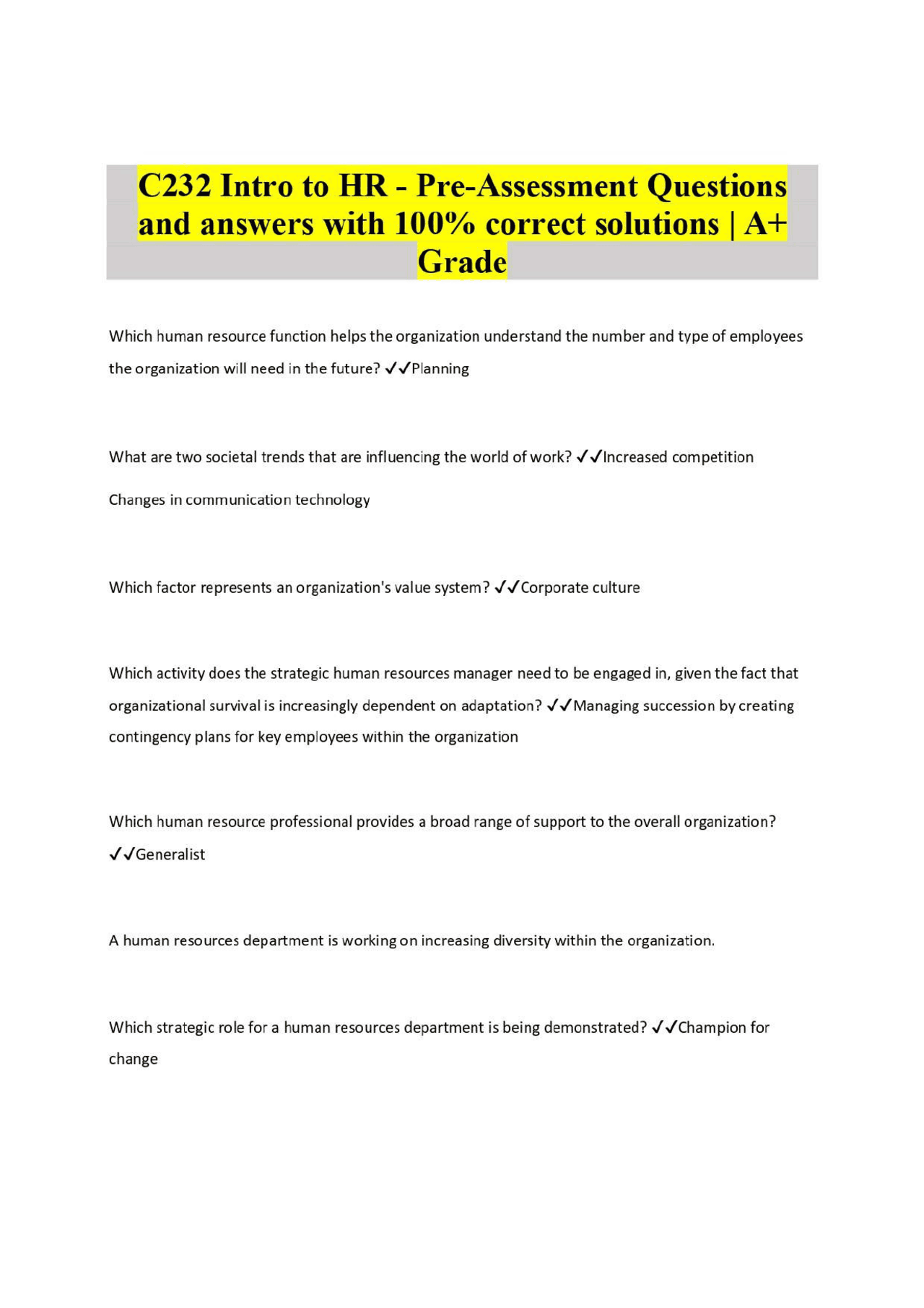 C232 Intro to HR - Pre-Assessment Questions and answers with 100% correct solutions | A+ Grade

Which human resource function helps the organization understand the number and type of employees the organization will need in the future? ✓✓Planning

What are two societal trends that are influencing the world of work? ✓✓Increased competition

Changes in communication technology

Which factor represents an organization's value system? ✓✓Corporate culture

Which activity does the strategic human resources manager need to be engaged in, given the fact that organizational survival is increasingly dependent on adaptation? ✓✓Managing succession by creating contingency plans for key employees within the organization

Which human resource professional provides a broad range of support to the overall organization? ✓✓Generalist

A human resources department is working on increasing diversity within the organization.

Which strategic role for a human resources department is being demonstrated? ✓✓Champion for change